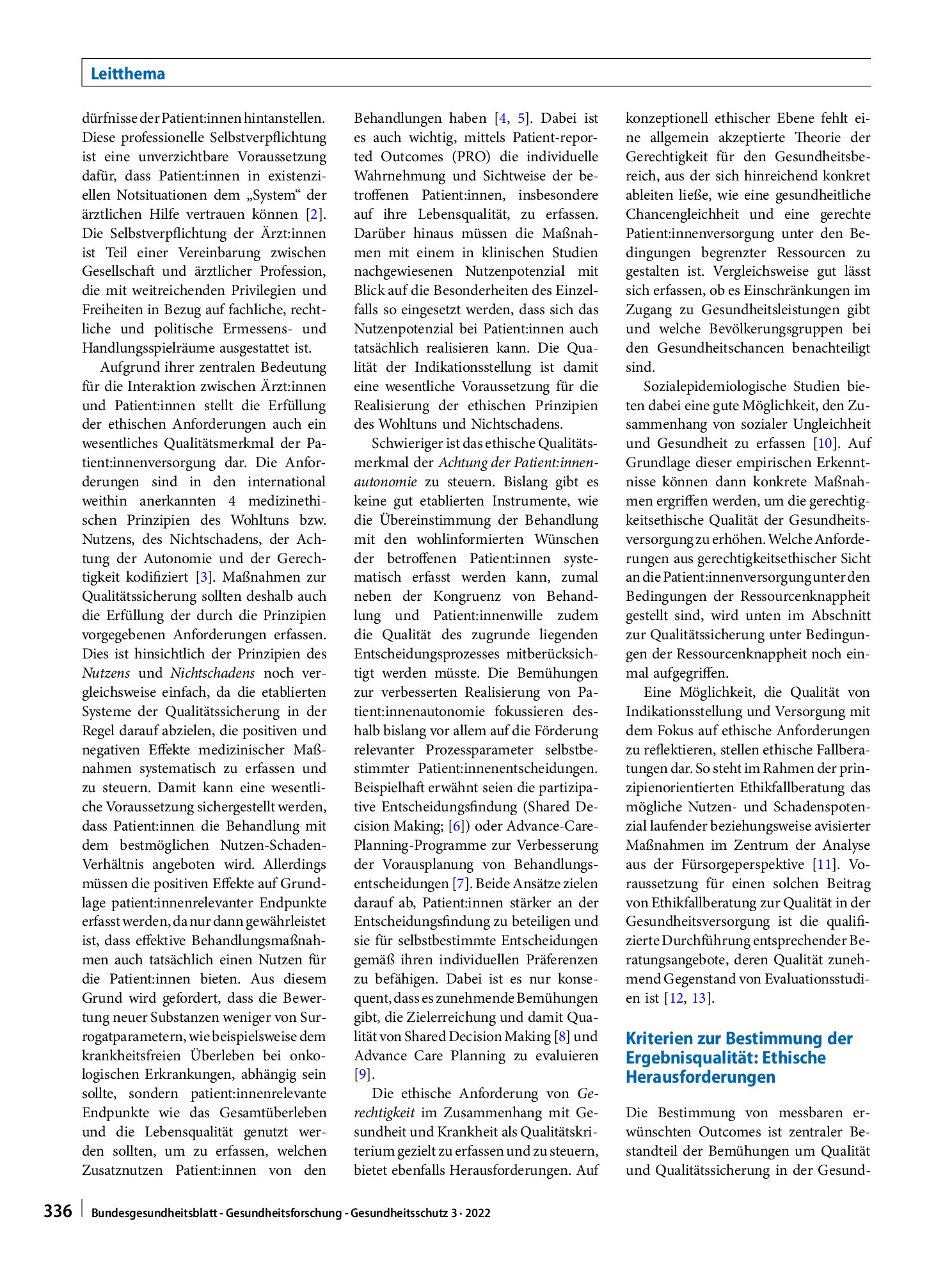 Leitthema

dürfnisse der Patient:innen hintanstellen. Diese professionelle Selbstverpflichtung ist eine unverzichtbare Voraussetzung dafür, dass Patient:innen in existenziellen Notsituationen dem „System“ der ärztlichen Hilfe vertrauen können [2]. Die Selbstverpflichtung der Ärzt:innen ist Teil einer Vereinbarung zwischen Gesellschaft und ärztlicher Profession, die mit weitreichenden Privilegien und Freiheiten in Bezug auf fachliche, rechtliche und politische Ermessens- und Handlungsspielräume ausgestattet ist.

Aufgrund ihrer zentralen Bedeutung für die Interaktion zwischen Ärzt:innen und Patient:innen stellt die Erfüllung der ethischen Anforderungen auch ein wesentliches Qualitätsmerkmal der Patient:innenversorgung dar. Die Anforderungen sind in den international weithin anerkannten 4 medizinethischen Prinzipien des Wohltuns bzw. Nutzens, des Nichtschadens, der Achtung der Autonomie und der Gerechtigkeit kodifiziert [3]. Maßnahmen zur Qualitätssicherung sollten deshalb auch die Erfüllung der durch die Prinzipien vorgegebenen Anforderungen erfassen. Dies ist hinsichtlich der Prinzipien des Nutzens und Nichtschadens noch vergleichsweise einfach, da die etablierten Systeme der Qualitätssicherung in der Regel darauf abzielen, die positiven und negativen Effekte medizinischer Maßnahmen systematisch zu erfassen und zu steuern. Damit kann eine wesentliche Voraussetzung sichergestellt werden, dass Patient:innen die Behandlung mit dem bestmöglichen Nutzen-Schaden-Verhältnis angeboten wird. Allerdings müssen die positiven Effekte auf Grundlage patient:innenrelevanter Endpunkte erfasst werden, da nur dann gewährleistet ist, dass effektive Behandlungsmaßnahmen auch tatsächlich einen Nutzen für die Patient:innen bieten. Aus diesem Grund wird gefordert, dass die Bewertung neuer Substanzen weniger von Surrogatparametern, wie beispielsweise dem krankheitsfreien Überleben bei onkologischen Erkrankungen, abhängig sein sollte, sondern patient:innenrelevante Endpunkte wie das Gesamtüberleben und die Lebensqualität genutzt werden sollten, um zu erfassen, welchen Zusatznutzen Patient:innen von den Behandlungen haben [4, 5]. Dabei ist es auch wichtig, mittels Patient-reported Outcomes (PRO) die individuelle Wahrnehmung und Sichtweise der betroffenen Patient:innen, insbesondere auf ihre Lebensqualität, zu erfassen. Darüber hinaus müssen die Maßnahmen mit einem in klinischen Studien nachgewiesenen Nutzenpotenzial mit Blick auf die Besonderheiten des Einzelfalls so eingesetzt werden, dass sich das Nutzenpotenzial bei Patient:innen auch tatsächlich realisieren kann. Die Qualität der Indikationsstellung ist damit eine wesentliche Voraussetzung für die Realisierung der ethischen Prinzipien des Wohltuns und Nichtschadens.

Schwieriger ist das ethische Qualitätsmerkmal der Achtung der Patient:innenautonomie zu steuern. Bislang gibt es keine gut etablierten Instrumente, wie die Übereinstimmung der Behandlung mit den wohlinformierten Wünschen der betroffenen Patient:innen systematisch erfasst werden kann, zumal neben der Kongruenz von Behandlung und Patient:innenwille zudem die Qualität des zugrunde liegenden Entscheidungsprozesses mitberücksichtigt werden müsste. Die Bemühungen zur verbesserten Realisierung von Patient:innenautonomie fokussieren deshalb bislang vor allem auf die Förderung relevanter Prozessparameter selbstbestimmter Patient:innenentscheidungen. Beispielhaft erwähnt seien die partizipative Entscheidungsfindung (Shared Decision Making; [6]) oder Advance-Care-Planning-Programme zur Verbesserung der Vorausplanung von Behandlungsentscheidungen [7]. Beide Ansätze zielen darauf ab, Patient:innen stärker an der Entscheidungsfindung zu beteiligen und sie für selbstbestimmte Entscheidungen gemäß ihren individuellen Präferenzen zu befähigen. Dabei ist es nur konsequent, dass es zunehmende Bemühungen gibt, die Zielerreichung und damit Qualität von Shared Decision Making [8] und Advance Care Planning zu evaluieren [9].

Die ethische Anforderung von Gerechtigkeit im Zusammenhang mit Gesundheit und Krankheit als Qualitätskriterium gezielt zu erfassen und zu steuern, bietet ebenfalls Herausforderungen. Auf konzeptionell ethischer Ebene fehlt eine allgemein akzeptierte Theorie der Gerechtigkeit für den Gesundheitsbereich, aus der sich hinreichend konkret ableiten ließe, wie eine gesundheitliche Chancengleichheit und eine gerechte Patient:innenversorgung unter den Bedingungen begrenzter Ressourcen zu gestalten ist. Vergleichsweise gut lässt sich erfassen, ob es Einschränkungen im Zugang zu Gesundheitsleistungen gibt und welche Bevölkerungsgruppen bei den Gesundheitschancen benachteiligt sind.

Sozialepidemiologische Studien bieten dabei eine gute Möglichkeit, den Zusammenhang von sozialer Ungleichheit und Gesundheit zu erfassen [10]. Auf Grundlage dieser empirischen Erkenntnisse können dann konkrete Maßnahmen ergriffen werden, um die gerechtigkeitsethische Qualität der Gesundheitsversorgung zu erhöhen. Welche Anforderungen aus gerechtigkeitsethischer Sicht an die Patient:innenversorgung unter den Bedingungen der Ressourcenknappheit gestellt sind, wird unten im Abschnitt zur Qualitätssicherung unter Bedingungen der Ressourcenknappheit noch einmal aufgegriffen.

Eine Möglichkeit, die Qualität von Indikationsstellung und Versorgung mit dem Fokus auf ethische Anforderungen zu reflektieren, stellen ethische Fallberatungen dar. So steht im Rahmen der prinzipienorientierten Ethikfallberatung das mögliche Nutzen- und Schadenspotenzial laufender beziehungsweise avisierter Maßnahmen im Zentrum der Analyse aus der Fürsorgeperspektive [11]. Voraussetzung für einen solchen Beitrag von Ethikfallberatung zur Qualität in der Gesundheitsversorgung ist die qualifizierte Durchführung entsprechender Beratungsangebote, deren Qualität zunehmend Gegenstand von Evaluationsstudien ist [12, 13].

Kriterien zur Bestimmung der Ergebnisqualität: Ethische Herausforderungen

Die Bestimmung von messbaren erwünschten Outcomes ist zentraler Bestandteil der Bemühungen um Qualität und Qualitätssicherung in der Gesund-

336 Bundesgesundheitsblatt - Gesundheitsforschung - Gesundheitsschutz 3 · 2022